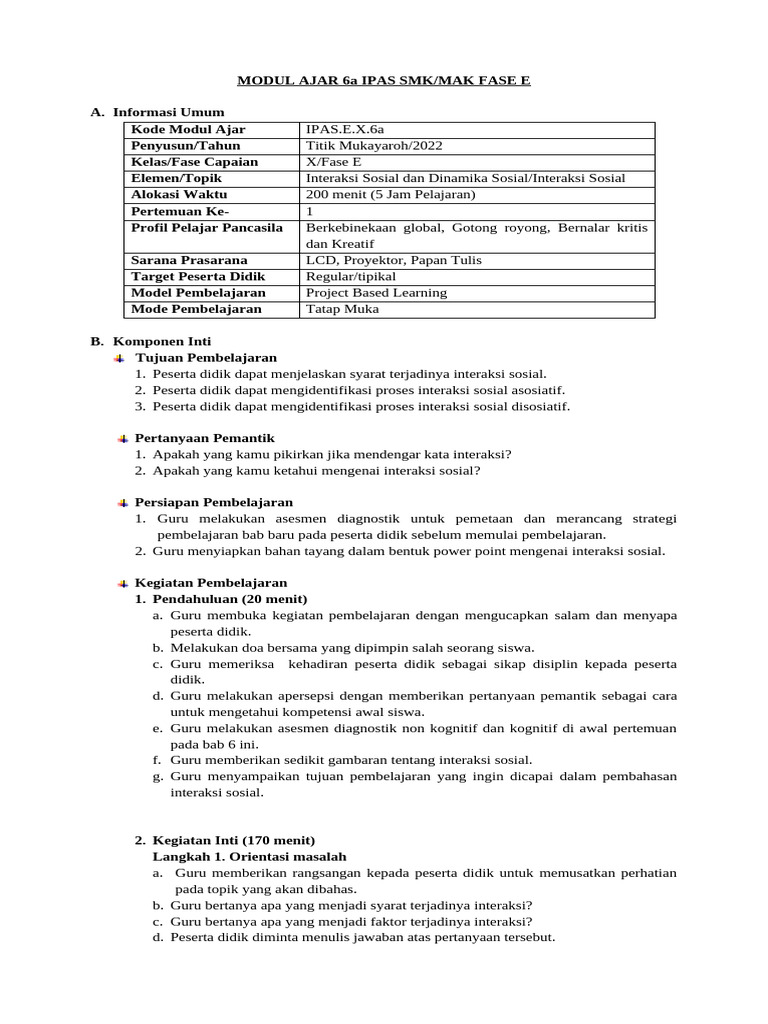 MODUL AJAR 6a IPAS SMK/MAK FASE E

A. Informasi Umum

| | |
|---|---|
| Kode Modul Ajar | IPAS.E.X.6a |
| Penyusun/Tahun | Titik Mukayaroh/2022 |
| Kelas/Fase Capaian | X/Fase E |
| Elemen/Topik | Interaksi Sosial dan Dinamika Sosial/Interaksi Sosial |
| Alokasi Waktu | 200 menit (5 Jam Pelajaran) |
| Pertemuan Ke- | 1 |
| Profil Pelajar Pancasila | Berkebinekaan global, Gotong royong, Bernalar kritis dan Kreatif |
| Sarana Prasarana | LCD, Proyektor, Papan Tulis |
| Target Peserta Didik | Regular/tipikal |
| Model Pembelajaran | Project Based Learning |
| Mode Pembelajaran | Tatap Muka |

B. Komponen Inti

Tujuan Pembelajaran
1. Peserta didik dapat menjelaskan syarat terjadinya interaksi sosial.
2. Peserta didik dapat mengidentifikasi proses interaksi sosial asosiatif.
3. Peserta didik dapat mengidentifikasi proses interaksi sosial disosiatif.

Pertanyaan Pemantik
1. Apakah yang kamu pikirkan jika mendengar kata interaksi?
2. Apakah yang kamu ketahui mengenai interaksi sosial?

Persiapan Pembelajaran
1. Guru melakukan asesmen diagnostik untuk pemetaan dan merancang strategi pembelajaran bab baru pada peserta didik sebelum memulai pembelajaran.
2. Guru menyiapkan bahan tayang dalam bentuk power point mengenai interaksi sosial.

Kegiatan Pembelajaran
1. Pendahuluan (20 menit)
a. Guru membuka kegiatan pembelajaran dengan mengucapkan salam dan menyapa peserta didik.
b. Melakukan doa bersama yang dipimpin salah seorang siswa.
c. Guru memeriksa kehadiran peserta didik sebagai sikap disiplin kepada peserta didik.
d. Guru melakukan apersepsi dengan memberikan pertanyaan pemantik sebagai cara untuk mengetahui kompetensi awal siswa.
e. Guru melakukan asesmen diagnostik non kognitif dan kognitif di awal pertemuan pada bab 6 ini.
f. Guru memberikan sedikit gambaran tentang interaksi sosial.
g. Guru menyampaikan tujuan pembelajaran yang ingin dicapai dalam pembahasan interaksi sosial.

2. Kegiatan Inti (170 menit)
Langkah 1. Orientasi masalah
a. Guru memberikan rangsangan kepada peserta didik untuk memusatkan perhatian pada topik yang akan dibahas.
b. Guru bertanya apa yang menjadi syarat terjadinya interaksi?
c. Guru bertanya apa yang menjadi faktor terjadinya interaksi?
d. Peserta didik diminta menulis jawaban atas pertanyaan tersebut.